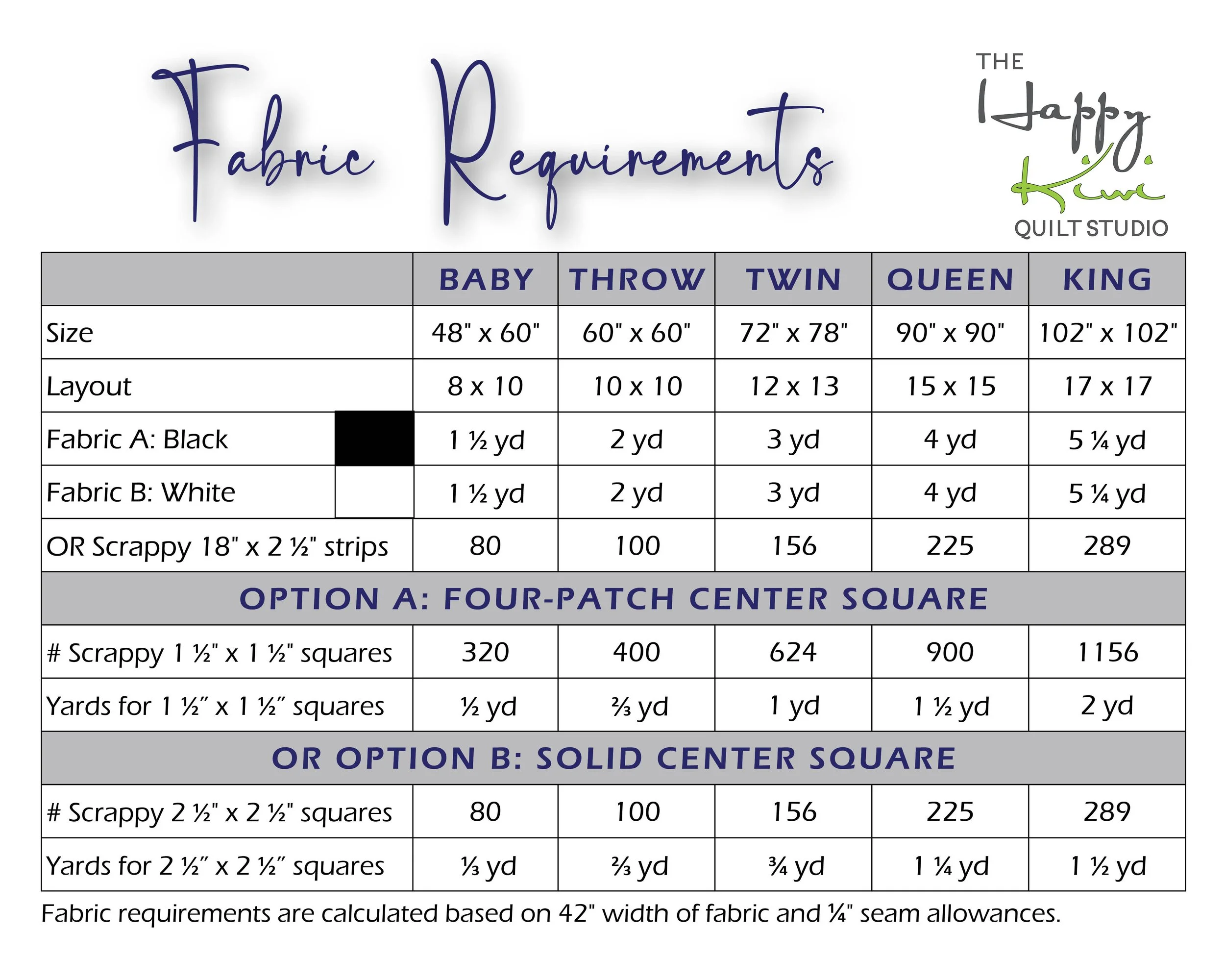 Fabric Requirements

THE
Happy
Kiwi
QUILT STUDIO

|  | BABY | THROW | TWIN | QUEEN | KING |
|---|---|---|---|---|---|
| Size | 48" x 60" | 60" x 60" | 72" x 78" | 90" x 90" | 102" x 102" |
| Layout | 8 x 10 | 10 x 10 | 12 x 13 | 15 x 15 | 17 x 17 |
| Fabric A: Black | 1 ½ yd | 2 yd | 3 yd | 4 yd | 5 ¼ yd |
| Fabric B: White | 1 ½ yd | 2 yd | 3 yd | 4 yd | 5 ¼ yd |
| OR Scrappy 18" x 2 ½" strips | 80 | 100 | 156 | 225 | 289 |
| OPTION A: FOUR-PATCH CENTER SQUARE |  |  |  |  |  |
| # Scrappy 1 ½" x 1 ½" squares | 320 | 400 | 624 | 900 | 1156 |
| Yards for 1 ½" x 1 ½" squares | ½ yd | ⅔ yd | 1 yd | 1 ½ yd | 2 yd |
| OR OPTION B: SOLID CENTER SQUARE |  |  |  |  |  |
| # Scrappy 2 ½" x 2 ½" squares | 80 | 100 | 156 | 225 | 289 |
| Yards for 2 ½" x 2 ½" squares | ⅓ yd | ⅔ yd | ¾ yd | 1 ¼ yd | 1 ½ yd |

Fabric requirements are calculated based on 42" width of fabric and ¼" seam allowances.